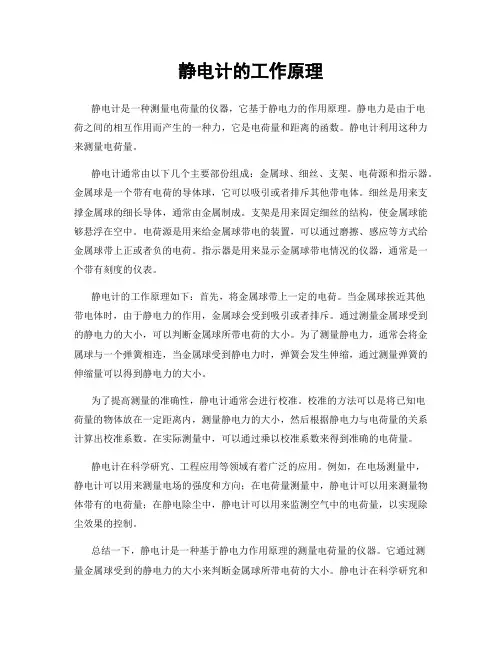 静电计的工作原理

静电计是一种测量电荷量的仪器，它基于静电力的作用原理。静电力是由于电荷之间的相互作用而产生的一种力，它是电荷量和距离的函数。静电计利用这种力来测量电荷量。

静电计通常由以下几个主要部份组成：金属球、细丝、支架、电荷源和指示器。金属球是一个带有电荷的导体球，它可以吸引或者排斥其他带电体。细丝是用来支撑金属球的细长导体，通常由金属制成。支架是用来固定细丝的结构，使金属球能够悬浮在空中。电荷源是用来给金属球带电的装置，可以通过磨擦、感应等方式给金属球带上正或者负的电荷。指示器是用来显示金属球带电情况的仪器，通常是一个带有刻度的仪表。

静电计的工作原理如下：首先，将金属球带上一定的电荷。当金属球挨近其他带电体时，由于静电力的作用，金属球会受到吸引或者排斥。通过测量金属球受到的静电力的大小，可以判断金属球所带电荷的大小。为了测量静电力，通常会将金属球与一个弹簧相连，当金属球受到静电力时，弹簧会发生伸缩，通过测量弹簧的伸缩量可以得到静电力的大小。

为了提高测量的准确性，静电计通常会进行校准。校准的方法可以是将已知电荷量的物体放在一定距离内，测量静电力的大小，然后根据静电力与电荷量的关系计算出校准系数。在实际测量中，可以通过乘以校准系数来得到准确的电荷量。

静电计在科学研究、工程应用等领域有着广泛的应用。例如，在电场测量中，静电计可以用来测量电场的强度和方向；在电荷量测量中，静电计可以用来测量物体带有的电荷量；在静电除尘中，静电计可以用来监测空气中的电荷量，以实现除尘效果的控制。

总结一下，静电计是一种基于静电力作用原理的测量电荷量的仪器。它通过测量金属球受到的静电力的大小来判断金属球所带电荷的大小。静电计在科学研究和